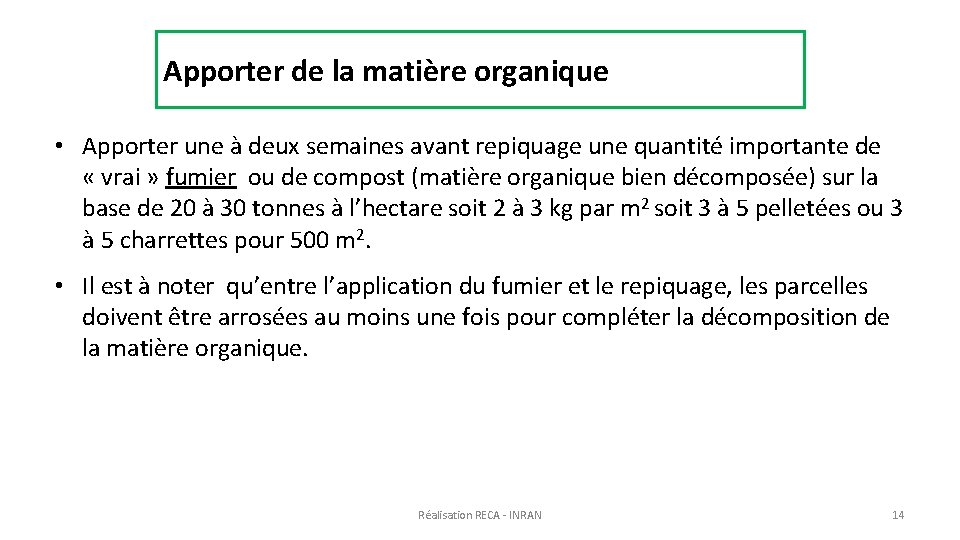 Apporter de la matière organique

• Apporter une à deux semaines avant repiquage une quantité importante de « vrai » fumier ou de compost (matière organique bien décomposée) sur la base de 20 à 30 tonnes à l'hectare soit 2 à 3 kg par $m^2$ soit 3 à 5 pelletées ou 3 à 5 charrettes pour 500 $m^2$.

• Il est à noter qu'entre l'application du fumier et le repiquage, les parcelles doivent être arrosées au moins une fois pour compléter la décomposition de la matière organique.

Réalisation RECA - INRAN

14